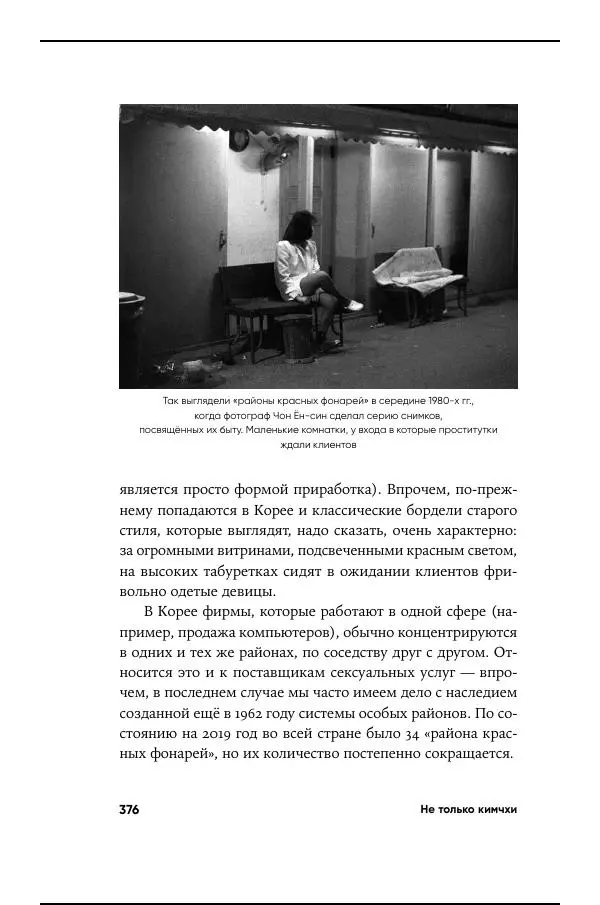 Так выглядели «районы красных фонарей» в середине 1980-х гг., когда фотограф Чон Ён-син сделал серию снимков, посвящённых их быту. Маленькие комнатки, у входа в которые проститутки ждали клиентов

является просто формой приработка). Впрочем, по-прежнему попадаются в Корее и классические бордели старого стиля, которые выглядят, надо сказать, очень характерно: за огромными витринами, подсвеченными красным светом, на высоких табуретках сидят в ожидании клиентов фривольно одетые девицы.

В Корее фирмы, которые работают в одной сфере (например, продажа компьютеров), обычно концентрируются в одних и тех же районах, по соседству друг с другом. Относится это и к поставщикам сексуальных услуг — впрочем, в последнем случае мы часто имеем дело с наследием созданной ещё в 1962 году системы особых районов. По состоянию на 2019 год во всей стране было 34 «района красных фонарей», но их количество постепенно сокращается.

376

Не только кимчхи